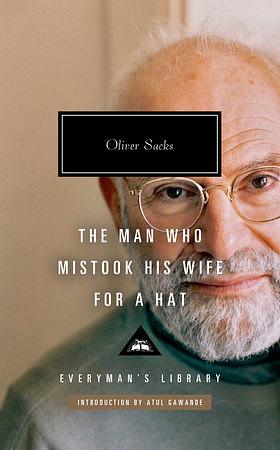 Oliver Sacks

THE MAN WHO MISTOOK HIS WIFE FOR A HAT

EVERYMAN'S LIBRARY

INTRODUCTION BY ATUL GAWANDE